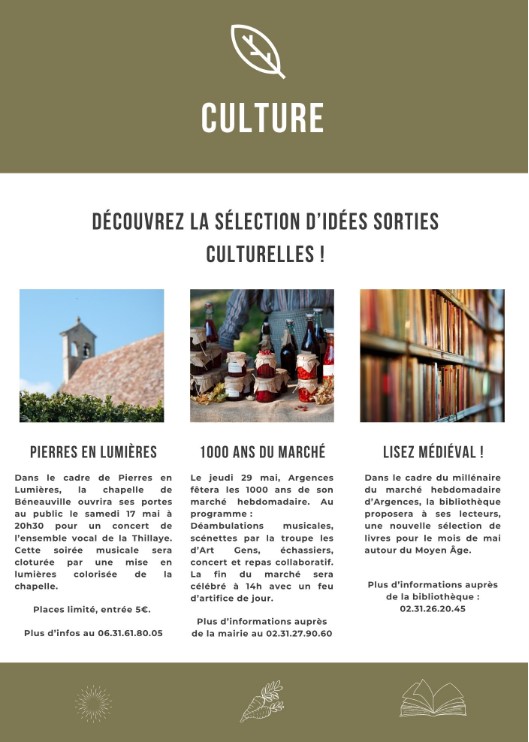 CULTURE

DÉCOUVREZ LA SÉLECTION D'IDÉES SORTIES CULTURELLES !

PIERRES EN LUMIÈRES

Dans le cadre de Pierres en Lumières, la chapelle de Béneauville ouvrira ses portes au public le samedi 17 mai à 20h30 pour un concert de l'ensemble vocal de la Thillaye. Cette soirée musicale sera cloturée par une mise en lumières colorisée de la chapelle.

Places limité, entrée 5€.

Plus d'infos au 06.31.61.80.05

1000 ANS DU MARCHÉ

Le jeudi 29 mai, Argences fêtera les 1000 ans de son marché hebdomadaire. Au programme : Déambulations musicales, scénettes par la troupe les d'Art Gens, échassiers, concert et repas collaboratif. La fin du marché sera célébré à 14h avec un feu d'artifice de jour.

Plus d'informations auprès de la mairie au 02.31.27.90.60

LISEZ MÉDIÉVAL !

Dans le cadre du millénaire du marché hebdomadaire d'Argences, la bibliothèque proposera à ses lecteurs, une nouvelle sélection de livres pour le mois de mai autour du Moyen Âge.

Plus d'informations auprès de la bibliothèque : 02.31.26.20.45